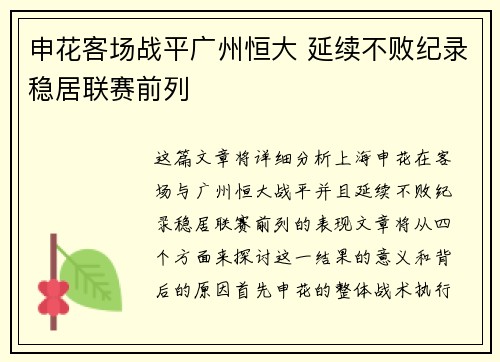 申花客场战平广州恒大 延续不败纪录稳居联赛前列

这篇文章将详细分析上海申花在客场与广州恒大战平并且延续不败纪录稳居联赛前列的表现文章将从四个方面来探讨这一结果的意义和背后的原因首先申花的整体战术执行